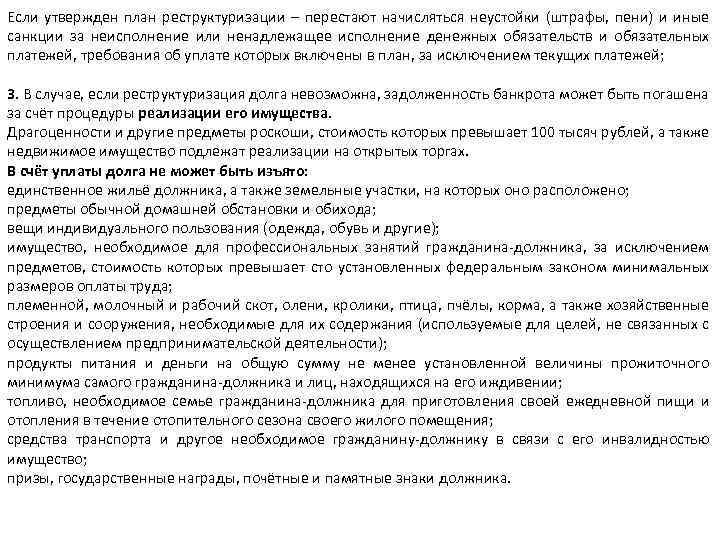 Если утвержден план реструктуризации – перестают начисляться неустойки (штрафы, пени) и иные санкции за неисполнение или ненадлежащее исполнение денежных обязательств и обязательных платежей, требования об уплате которых включены в план, за исключением текущих платежей;

3. В случае, если реструктуризация долга невозможна, задолженность банкрота может быть погашена за счёт процедуры реализации его имущества.
Драгоценности и другие предметы роскоши, стоимость которых превышает 100 тысяч рублей, а также недвижимое имущество подлежат реализации на открытых торгах.
В счёт уплаты долга не может быть изъято:
единственное жильё должника, а также земельные участки, на которых оно расположено;
предметы обычной домашней обстановки и обихода;
вещи индивидуального пользования (одежда, обувь и другие);
имущество, необходимое для профессиональных занятий гражданина-должника, за исключением предметов, стоимость которых превышает сто установленных федеральным законом минимальных размеров оплаты труда;
племенной, молочный и рабочий скот, олени, кролики, птица, пчёлы, корма, а также хозяйственные строения и сооружения, необходимые для их содержания (используемые для целей, не связанных с осуществлением предпринимательской деятельности);
продукты питания и деньги на общую сумму не менее установленной величины прожиточного минимума самого гражданина-должника и лиц, находящихся на его иждивении;
топливо, необходимое семье гражданина-должника для приготовления своей ежедневной пищи и отопления в течение отопительного сезона своего жилого помещения;
средства транспорта и другое необходимое гражданину-должнику в связи с его инвалидностью имущество;
призы, государственные награды, почётные и памятные знаки должника.